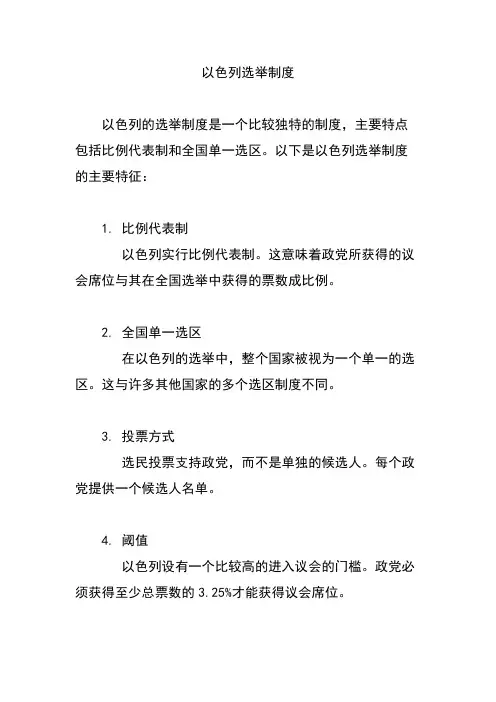 以色列选举制度

以色列的选举制度是一个比较独特的制度，主要特点包括比例代表制和全国单一选区。以下是以色列选举制度的主要特征：

1. 比例代表制
以色列实行比例代表制。这意味着政党所获得的议会席位与其在全国选举中获得的票数成比例。

2. 全国单一选区
在以色列的选举中，整个国家被视为一个单一的选区。这与许多其他国家的多个选区制度不同。

3. 投票方式
选民投票支持政党，而不是单独的候选人。每个政党提供一个候选人名单。

4. 阈值
以色列设有一个比较高的进入议会的门槛。政党必须获得至少总票数的 3.25%才能获得议会席位。